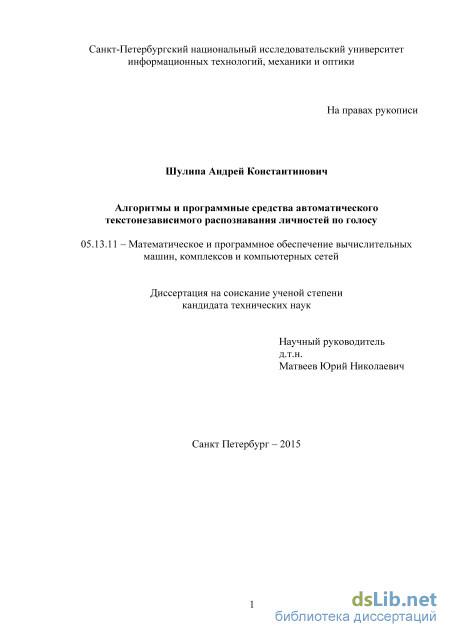 Санкт-Петербургский национальный исследовательский университет информационных технологий, механики и оптики

На правах рукописи

Шулипа Андрей Константинович

Алгоритмы и программные средства автоматического текстонезависимого распознавания личностей по голосу

05.13.11 – Математическое и программное обеспечение вычислительных машин, комплексов и компьютерных сетей

Диссертация на соискание ученой степени кандидата технических наук

Научный руководитель
д.т.н.
Матвеев Юрий Николаевич

Санкт Петербург – 2015

1

dsLib.net
библиотека диссертаций